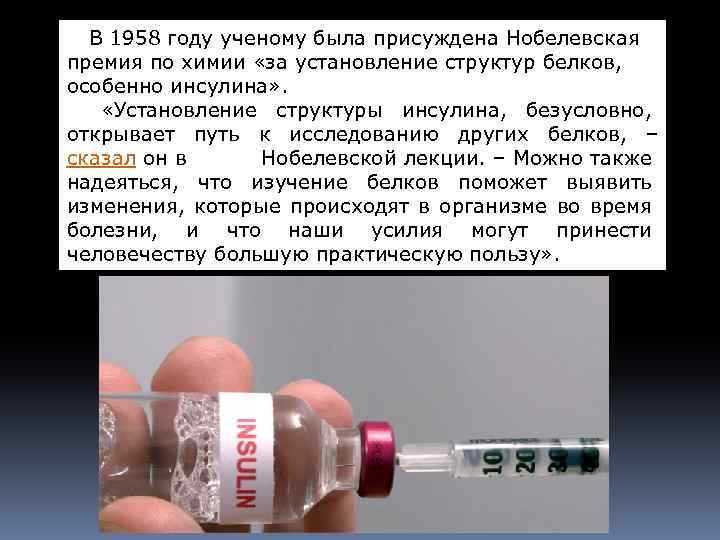 В 1958 году ученому была присуждена Нобелевская премия по химии «за установление структур белков, особенно инсулина».

«Установление структуры инсулина, безусловно, открывает путь к исследованию других белков, – сказал он в Нобелевской лекции. – Можно также надеяться, что изучение белков поможет выявить изменения, которые происходят в организме во время болезни, и что наши усилия могут принести человечеству большую практическую пользу».

INSULIN

10 20 30